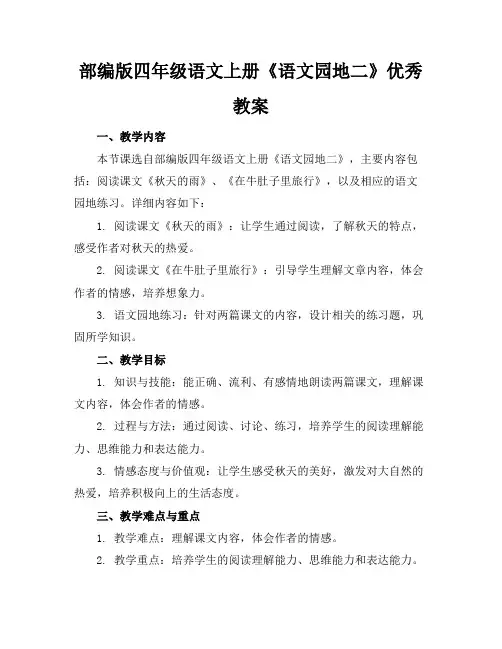 部编版四年级语文上册《语文园地二》优秀教案

一、教学内容

本节课选自部编版四年级语文上册《语文园地二》，主要内容包括：阅读课文《秋天的雨》、《在牛肚子里旅行》，以及相应的语文园地练习。详细内容如下：

1. 阅读课文《秋天的雨》：让学生通过阅读，了解秋天的特点，感受作者对秋天的热爱。

2. 阅读课文《在牛肚子里旅行》：引导学生理解文章内容，体会作者的情感，培养想象力。

3. 语文园地练习：针对两篇课文的内容，设计相关的练习题，巩固所学知识。

二、教学目标

1. 知识与技能：能正确、流利、有感情地朗读两篇课文，理解课文内容，体会作者的情感。

2. 过程与方法：通过阅读、讨论、练习，培养学生的阅读理解能力、思维能力和表达能力。

3. 情感态度与价值观：让学生感受秋天的美好，激发对大自然的热爱，培养积极向上的生活态度。

三、教学难点与重点

1. 教学难点：理解课文内容，体会作者的情感。

2. 教学重点：培养学生的阅读理解能力、思维能力和表达能力。